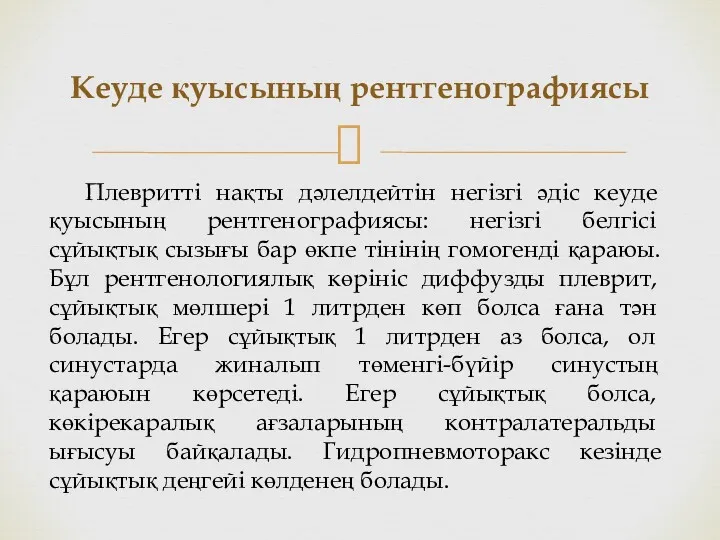 Кеуде қуысының рентгенографиясы

Плевритті нақты дәлелдейтін негізгі әдіс кеуде қуысының рентгенографиясы: негізгі белгісі сұйықтық сызығы бар өкпе тінінің гомогенді қараюы. Бұл рентгенологиялық көрініс диффузды плеврит, сұйықтық мөлшері 1 литрден көп болса ғана тән болады. Егер сұйықтық 1 литрден аз болса, ол синустарда жиналып төменгі-бүйір синустың қараюын көрсетеді. Егер сұйықтық болса, көкірекаралық ағзаларының контралатеральды ығысуы байқалады. Гидропневмоторакс кезінде сұйықтық деңгейі көлденең болады.